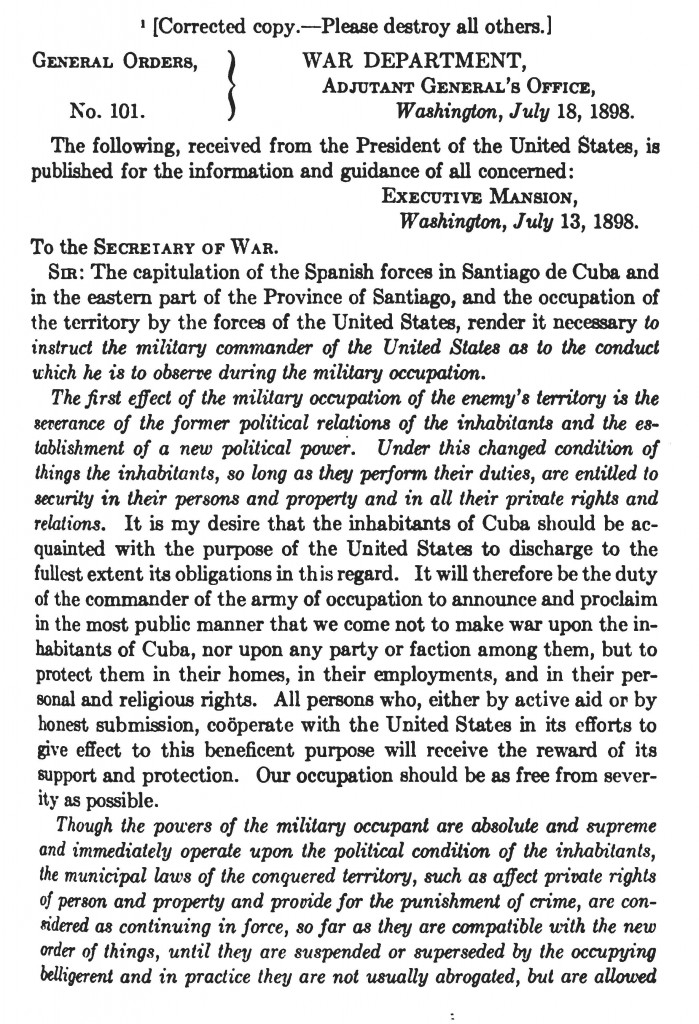 ¹ [Corrected copy.—Please destroy all others.]

GENERAL ORDERS, No. 101.

WAR DEPARTMENT, ADJUTANT GENERAL'S OFFICE, Washington, July 18, 1898.

The following, received from the President of the United States, is published for the information and guidance of all concerned:

EXECUTIVE MANSION, Washington, July 13, 1898.

To the SECRETARY OF WAR.

SIR: The capitulation of the Spanish forces in Santiago de Cuba and in the eastern part of the Province of Santiago, and the occupation of the territory by the forces of the United States, render it necessary to instruct the military commander of the United States as to the conduct which he is to observe during the military occupation.

The first effect of the military occupation of the enemy's territory is the severance of the former political relations of the inhabitants and the establishment of a new political power. Under this changed condition of things the inhabitants, so long as they perform their duties, are entitled to security in their persons and property and in all their private rights and relations. It is my desire that the inhabitants of Cuba should be acquainted with the purpose of the United States to discharge to the fullest extent its obligations in this regard. It will therefore be the duty of the commander of the army of occupation to announce and proclaim in the most public manner that we come not to make war upon the inhabitants of Cuba, nor upon any party or faction among them, but to protect them in their homes, in their employments, and in their personal and religious rights. All persons who, either by active aid or by honest submission, coöperate with the United States in its efforts to give effect to this beneficent purpose will receive the reward of its support and protection. Our occupation should be as free from severity as possible.

Though the powers of the military occupant are absolute and supreme and immediately operate upon the political condition of the inhabitants, the municipal laws of the conquered territory, such as affect private rights of person and property and provide for the punishment of crime, are considered as continuing in force, so far as they are compatible with the new order of things, until they are suspended or superseded by the occupying belligerent and in practice they are not usually abrogated, but are allowed